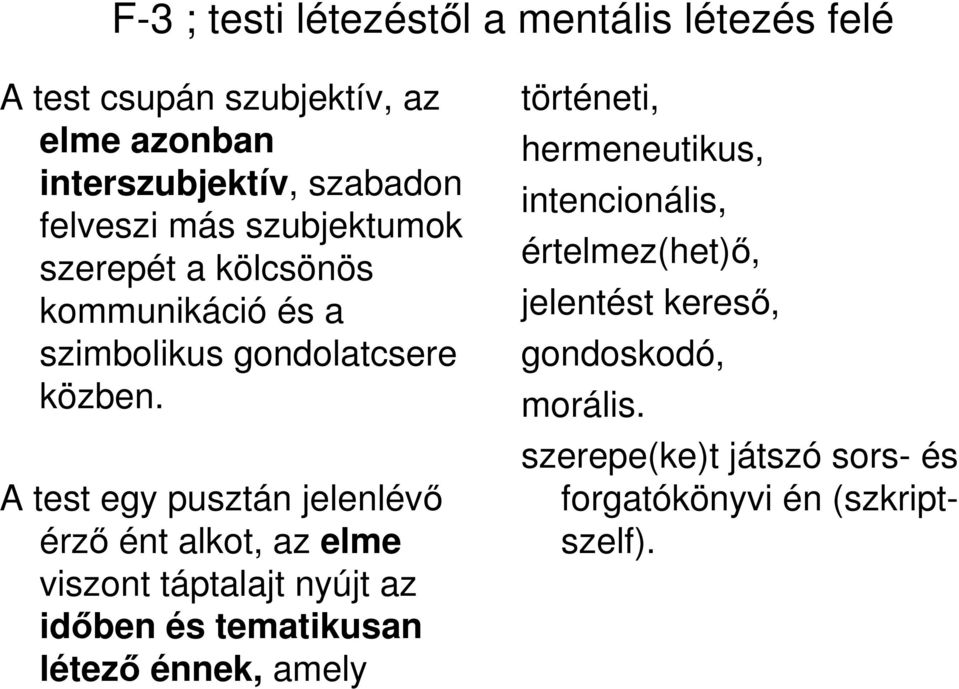 F-3 ; testi létezéstől a mentális létezés felé

A test csupán szubjektív, az elme azonban interszubjektív, szabadon felveszi más szubjektumok szerepét a kölcsönös kommunikáció és a szimbolikus gondolatcsere közben.

A test egy pusztán jelenlévő érző ént alkot, az elme viszont táptalajt nyújt az időben és tematikusan létező énnek, amely

történeti,
hermeneutikus,
intencionális,
értelmez(het)ő,
jelentést kereső,
gondoskodó,
morális.
szerepe(ke)t játszó sors- és forgatókönyvi én (szkript-szelf).